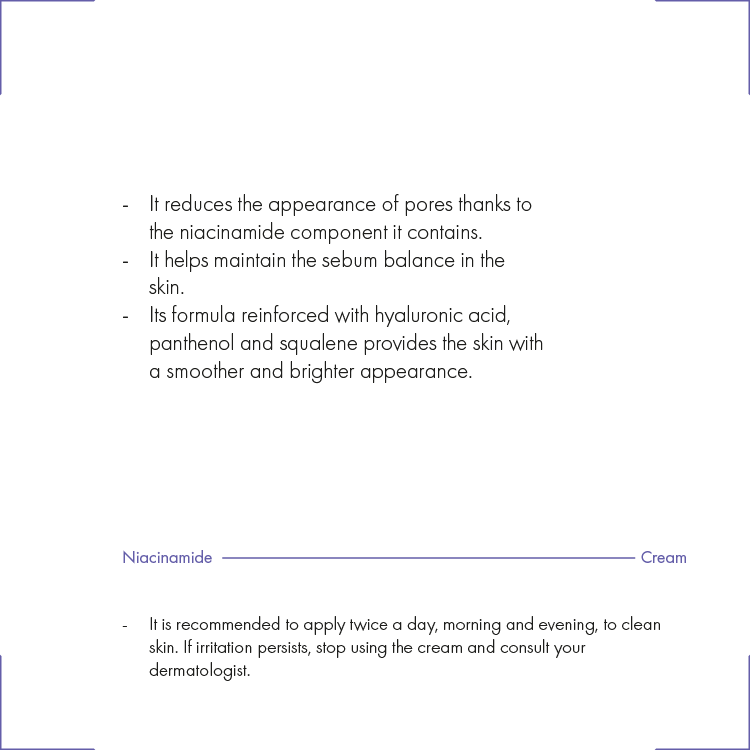 - It reduces the appearance of pores thanks to the niacinamide component it contains.
- It helps maintain the sebum balance in the skin.
- Its formula reinforced with hyaluronic acid, panthenol and squalene provides the skin with a smoother and brighter appearance.

Niacinamide Cream

- It is recommended to apply twice a day, morning and evening, to clean skin. If irritation persists, stop using the cream and consult your dermatologist.